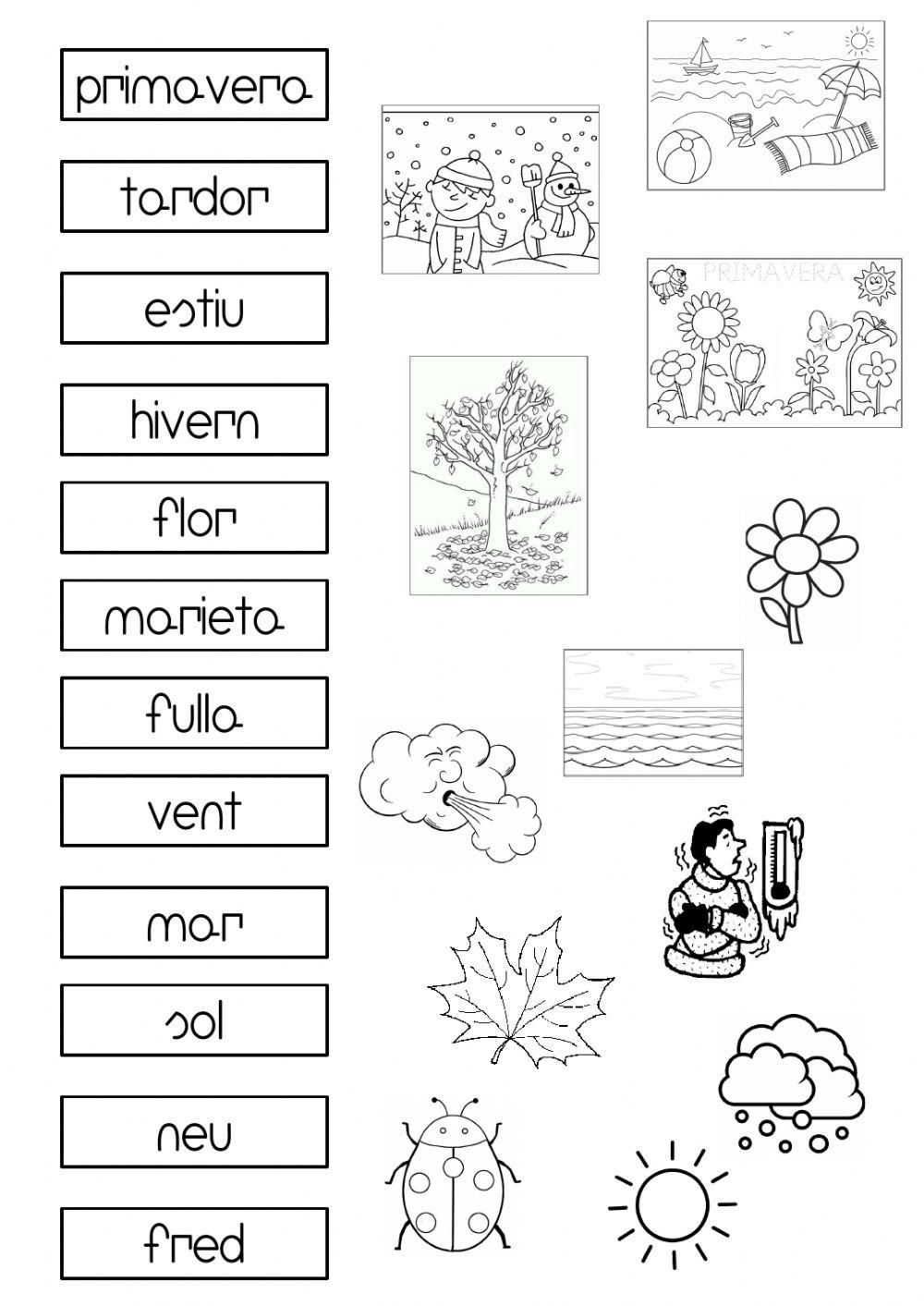 primavera

tardor

estiu

hivern

flor

marieta

fulla

vent

mar

sol

neu

fred

PRIMAVERA